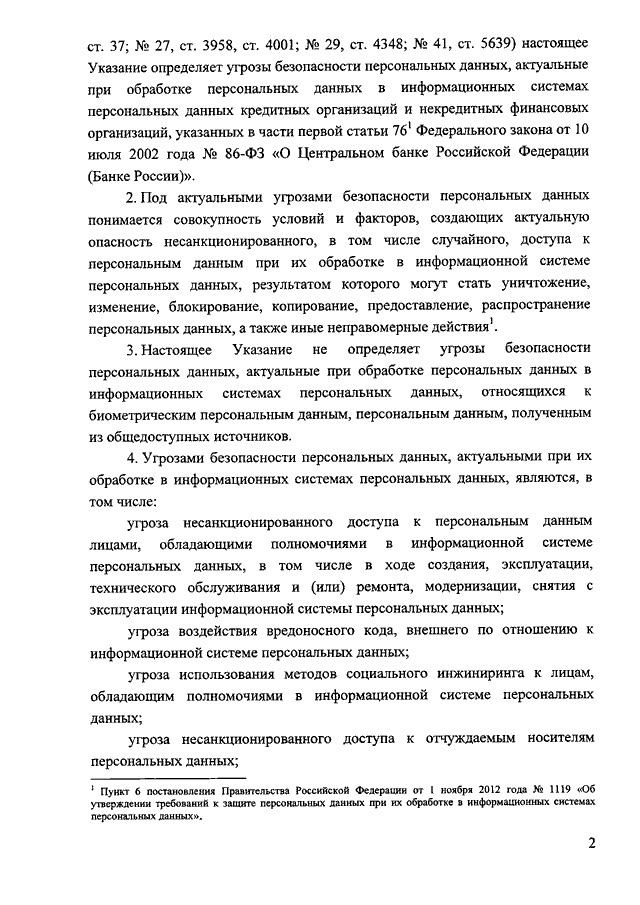 ст. 37; № 27, ст. 3958, ст. 4001; № 29, ст. 4348; № 41, ст. 5639) настоящее Указание определяет угрозы безопасности персональных данных, актуальные при обработке персональных данных в информационных системах персональных данных кредитных организаций и некредитных финансовых организаций, указанных в части первой статьи $76^1$ Федерального закона от 10 июля 2002 года № 86-ФЗ «О Центральном банке Российской Федерации (Банке России)».

2. Под актуальными угрозами безопасности персональных данных понимается совокупность условий и факторов, создающих актуальную опасность несанкционированного, в том числе случайного, доступа к персональным данным при их обработке в информационной системе персональных данных, результатом которого могут стать уничтожение, изменение, блокирование, копирование, предоставление, распространение персональных данных, а также иные неправомерные действия$^1$.

3. Настоящее Указание не определяет угрозы безопасности персональных данных, актуальные при обработке персональных данных в информационных системах персональных данных, относящихся к биометрическим персональным данным, персональным данным, полученным из общедоступных источников.

4. Угрозами безопасности персональных данных, актуальными при их обработке в информационных системах персональных данных, являются, в том числе:

угроза несанкционированного доступа к персональным данным лицами, обладающими полномочиями в информационной системе персональных данных, в том числе в ходе создания, эксплуатации, технического обслуживания и (или) ремонта, модернизации, снятия с эксплуатации информационной системы персональных данных;

угроза воздействия вредоносного кода, внешнего по отношению к информационной системе персональных данных;

угроза использования методов социального инжиниринга к лицам, обладающим полномочиями в информационной системе персональных данных;

угроза несанкционированного доступа к отчуждаемым носителям персональных данных;

$^1$ Пункт 6 постановления Правительства Российской Федерации от 1 ноября 2012 года № 1119 «Об утверждении требований к защите персональных данных при их обработке в информационных системах персональных данных».

2